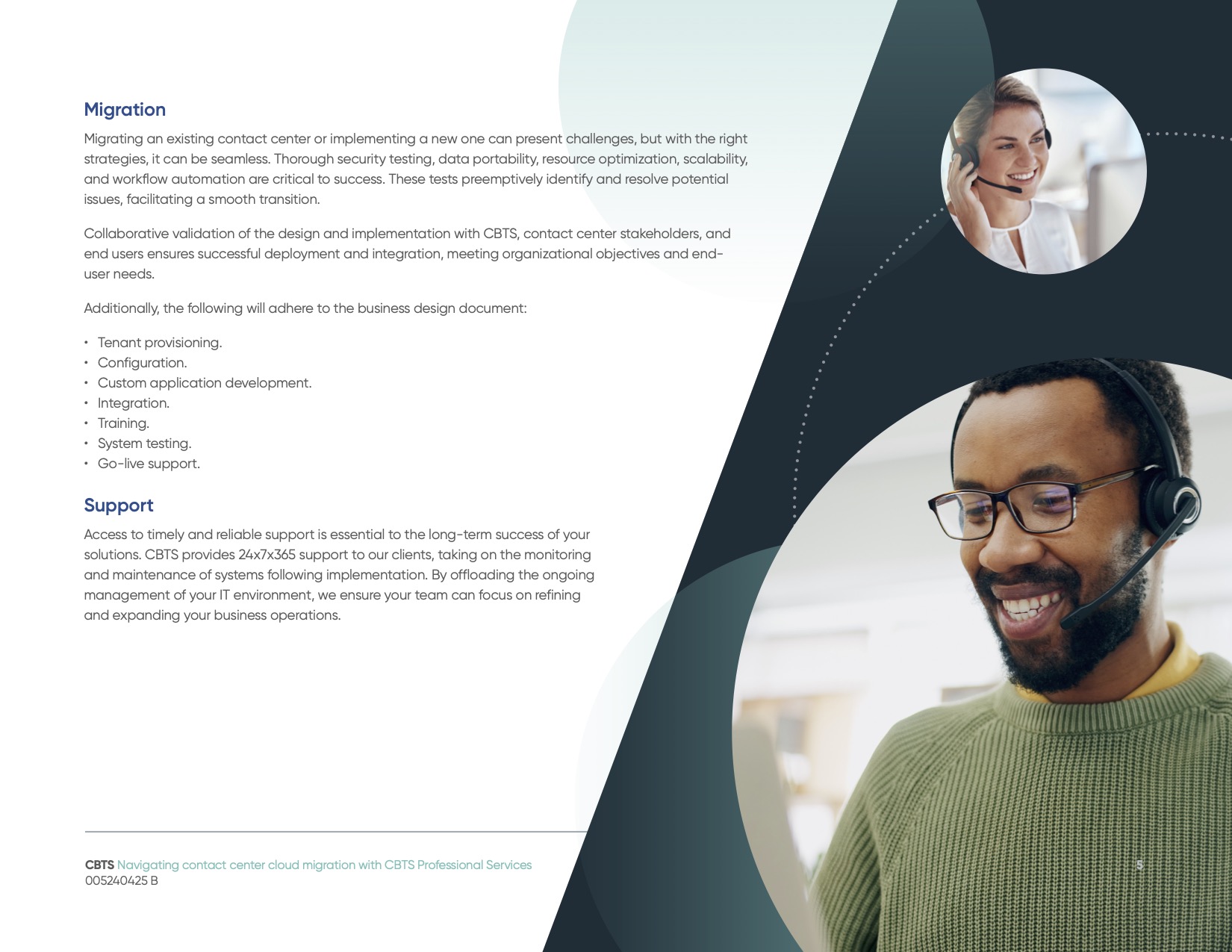 Migration

Migrating an existing contact center or implementing a new one can present challenges, but with the right strategies, it can be seamless. Thorough security testing, data portability, resource optimization, scalability, and workflow automation are critical to success. These tests preemptively identify and resolve potential issues, facilitating a smooth transition.

Collaborative validation of the design and implementation with CBTS, contact center stakeholders, and end users ensures successful deployment and integration, meeting organizational objectives and end-user needs.

Additionally, the following will adhere to the business design document:

• Tenant provisioning.
• Configuration.
• Custom application development.
• Integration.
• Training.
• System testing.
• Go-live support.

Support

Access to timely and reliable support is essential to the long-term success of your solutions. CBTS provides 24x7x365 support to our clients, taking on the monitoring and maintenance of systems following implementation. By offloading the ongoing management of your IT environment, we ensure your team can focus on refining and expanding your business operations.

CBTS Navigating contact center cloud migration with CBTS Professional Services
005240425 B

5